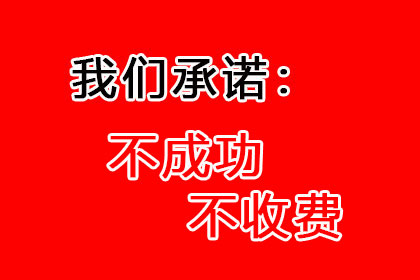 我们承诺：

不成功

不收费